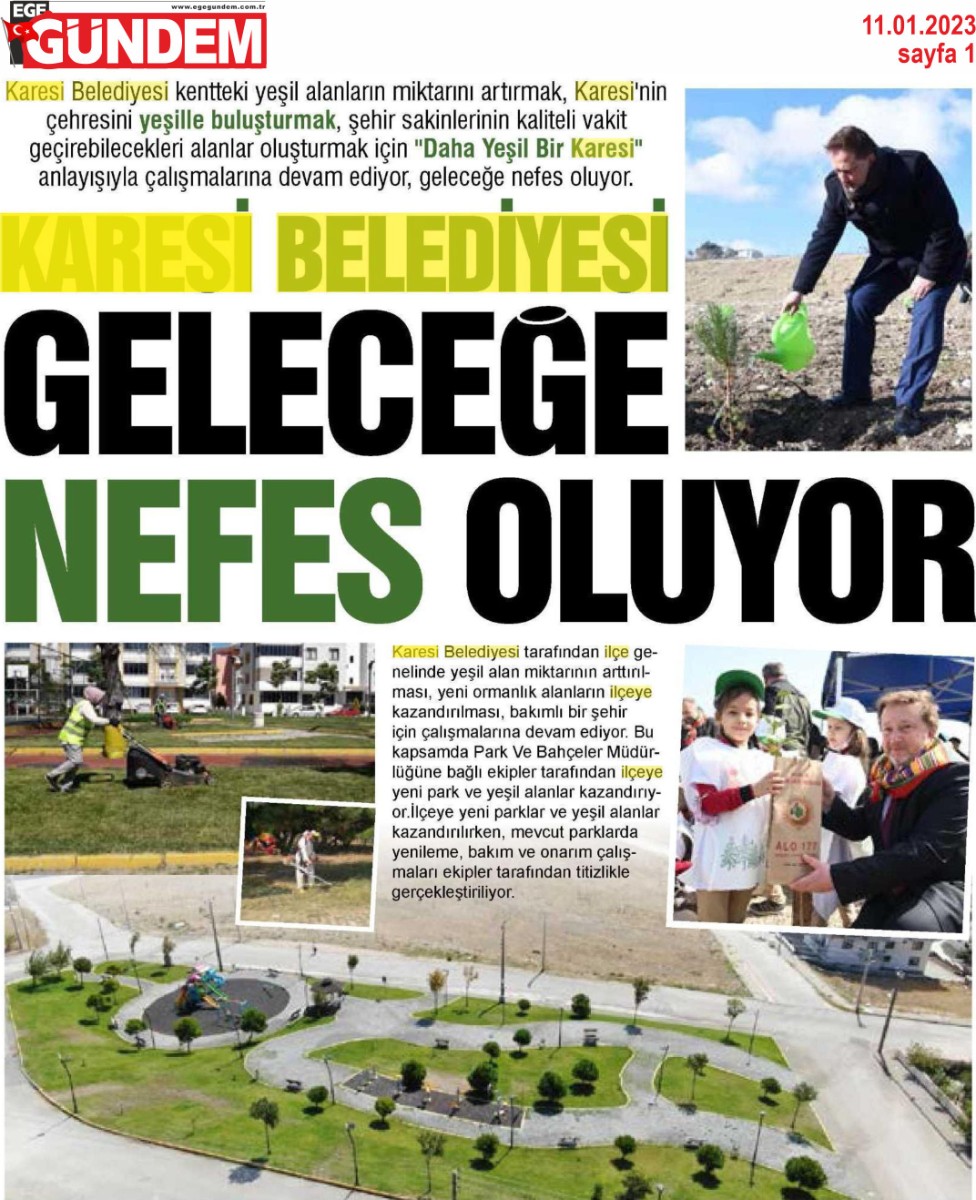 EGE GÜNDEM
www.egegundem.com.tr

11.01.2023
sayfa 1

Karesi Belediyesi kentteki yeşil alanların miktarını artırmak, Karesi'nin çehresini yeşille buluşturmak, şehir sakinlerinin kaliteli vakit geçirebilecekleri alanlar oluşturmak için "Daha Yeşil Bir Karesi" anlayışıyla çalışmalarına devam ediyor, geleceğe nefes oluyor.

KARESİ BELEDİYESİ
GELECEĞE
NEFES OLUYOR

Karesi Belediyesi tarafından ilçe genelinde yeşil alan miktarının arttırılması, yeni ormanlık alanların ilçeye kazandırılması, bakımlı bir şehir için çalışmalarına devam ediyor. Bu kapsamda Park Ve Bahçeler Müdürlüğüne bağlı ekipler tarafından ilçeye yeni park ve yeşil alanlar kazandırıyor.İlçeye yeni parklar ve yeşil alanlar kazandırılırken, mevcut parklarda yenileme, bakım ve onarım çalışmaları ekipler tarafından titizlikle gerçekleştiriliyor.

ALO 177